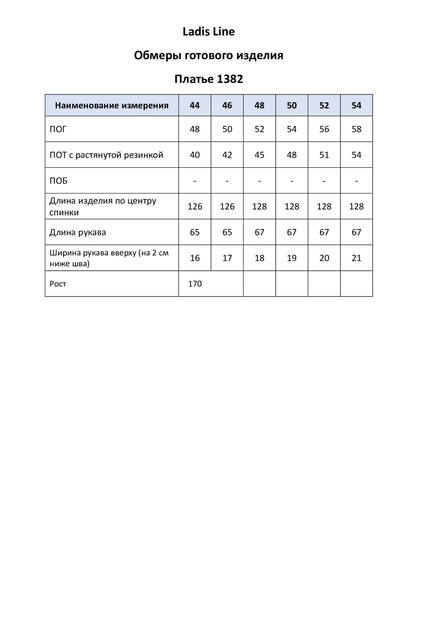 Ladis Line

Обмеры готового изделия

Платье 1382

| Наименование измерения | 44 | 46 | 48 | 50 | 52 | 54 |
|---|---|---|---|---|---|---|
| ПОГ | 48 | 50 | 52 | 54 | 56 | 58 |
| ПОТ с растянутой резинкой | 40 | 42 | 45 | 48 | 51 | 54 |
| ПОБ | - | - | - | - | - | - |
| Длина изделия по центру спинки | 126 | 126 | 128 | 128 | 128 | 128 |
| Длина рукава | 65 | 65 | 67 | 67 | 67 | 67 |
| Ширина рукава вверху (на 2 см ниже шва) | 16 | 17 | 18 | 19 | 20 | 21 |
| Рост | 170 | | | | | |